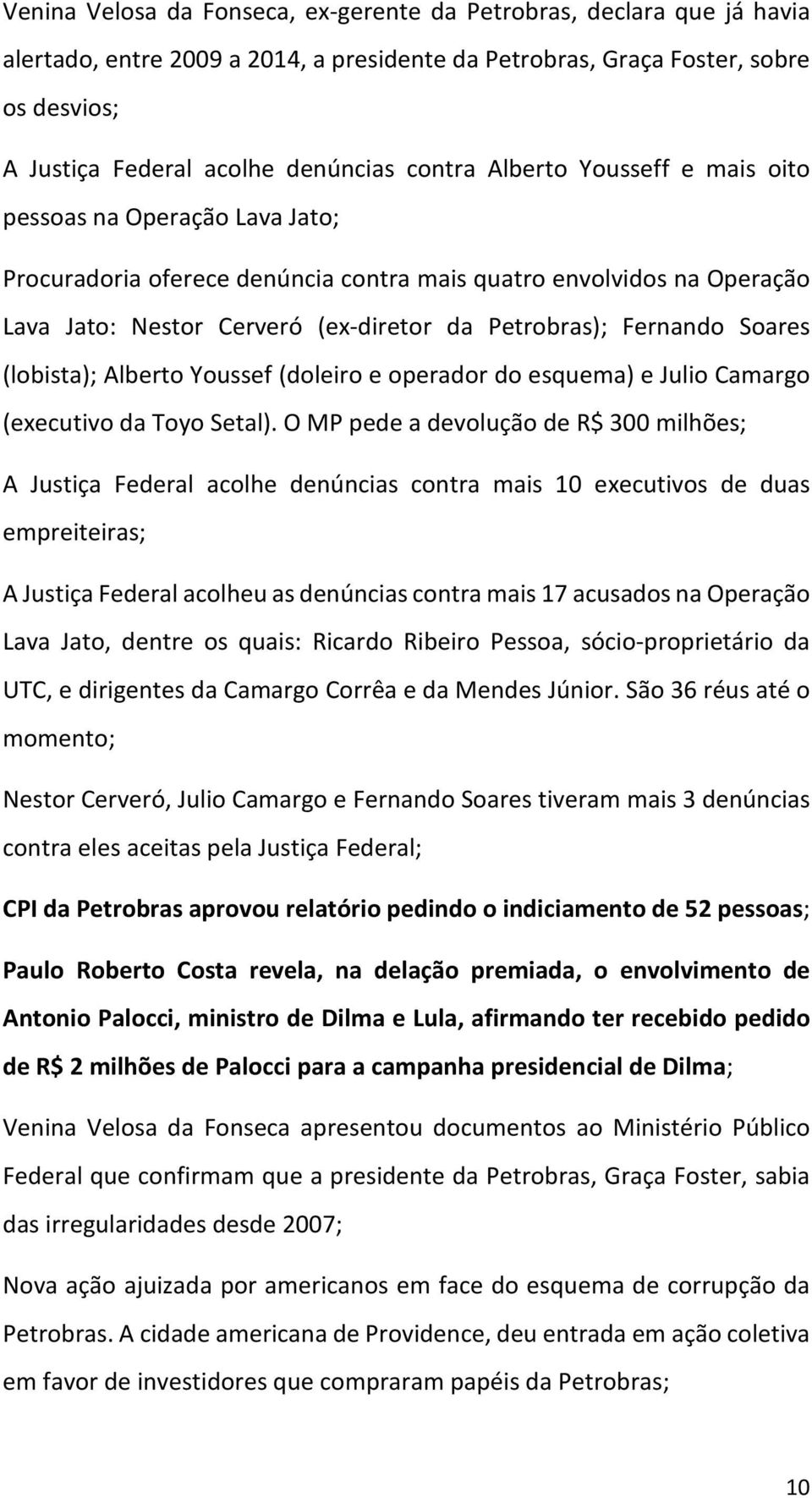 Venina Velosa da Fonseca, ex-gerente da Petrobras, declara que já havia alertado, entre 2009 a 2014, a presidente da Petrobras, Graça Foster, sobre os desvios;

A Justiça Federal acolhe denúncias contra Alberto Yousseff e mais oito pessoas na Operação Lava Jato;

Procuradoria oferece denúncia contra mais quatro envolvidos na Operação Lava Jato: Nestor Cerveró (ex-diretor da Petrobras); Fernando Soares (lobista); Alberto Youssef (doleiro e operador do esquema) e Julio Camargo (executivo da Toyo Setal). O MP pede a devolução de R$ 300 milhões;

A Justiça Federal acolhe denúncias contra mais 10 executivos de duas empreiteiras;

A Justiça Federal acolheu as denúncias contra mais 17 acusados na Operação Lava Jato, dentre os quais: Ricardo Ribeiro Pessoa, sócio-proprietário da UTC, e dirigentes da Camargo Corrêa e da Mendes Júnior. São 36 réus até o momento;

Nestor Cerveró, Julio Camargo e Fernando Soares tiveram mais 3 denúncias contra eles aceitas pela Justiça Federal;

CPI da Petrobras aprovou relatório pedindo o indiciamento de 52 pessoas;

Paulo Roberto Costa revela, na delação premiada, o envolvimento de Antonio Palocci, ministro de Dilma e Lula, afirmando ter recebido pedido de R$ 2 milhões de Palocci para a campanha presidencial de Dilma;

Venina Velosa da Fonseca apresentou documentos ao Ministério Público Federal que confirmam que a presidente da Petrobras, Graça Foster, sabia das irregularidades desde 2007;

Nova ação ajuizada por americanos em face do esquema de corrupção da Petrobras. A cidade americana de Providence, deu entrada em ação coletiva em favor de investidores que compraram papéis da Petrobras;

10